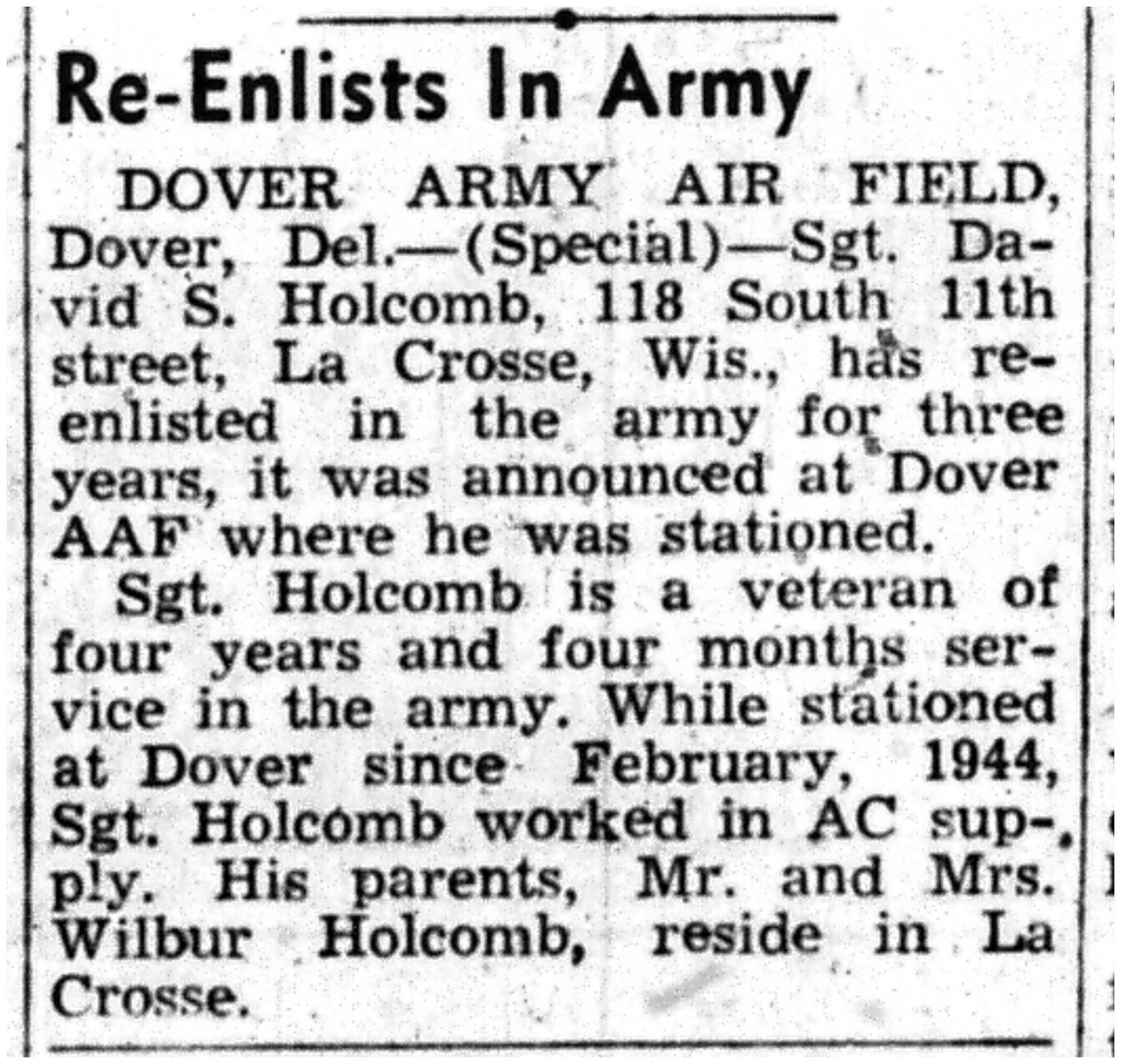 Re-Enlists In Army

DOVER ARMY AIR FIELD, Dover, Del.—(Special)—Sgt. David S. Holcomb, 118 South 11th street, La Crosse, Wis., has reenlisted in the army for three years, it was announced at Dover AAF where he was stationed.

Sgt. Holcomb is a veteran of four years and four months service in the army. While stationed at Dover since February, 1944, Sgt. Holcomb worked in AC supply. His parents, Mr. and Mrs. Wilbur Holcomb, reside in La Crosse.